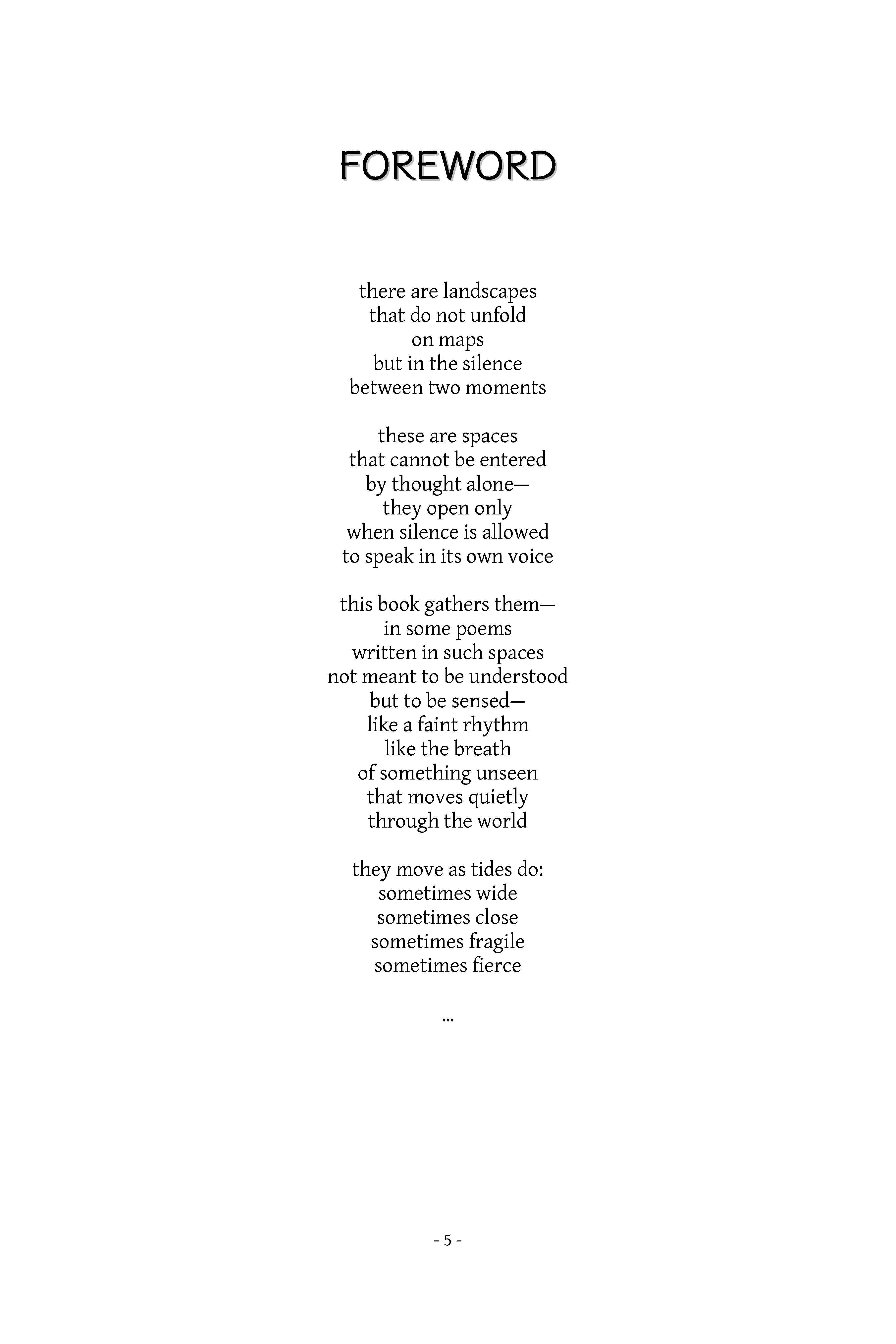 FOREWORD

there are landscapes
that do not unfold
on maps
but in the silence
between two moments

these are spaces
that cannot be entered
by thought alone—
they open only
when silence is allowed
to speak in its own voice

this book gathers them—
in some poems
written in such spaces
not meant to be understood
but to be sensed—
like a faint rhythm
like the breath
of something unseen
that moves quietly
through the world

they move as tides do:
sometimes wide
sometimes close
sometimes fragile
sometimes fierce

...

- 5 -